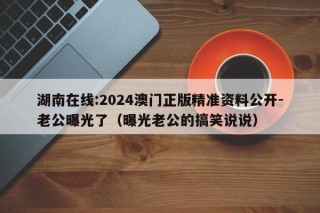 湖南在线:2024澳门正版精准资料公开-老公曝光了（曝光老公的搞笑说说）